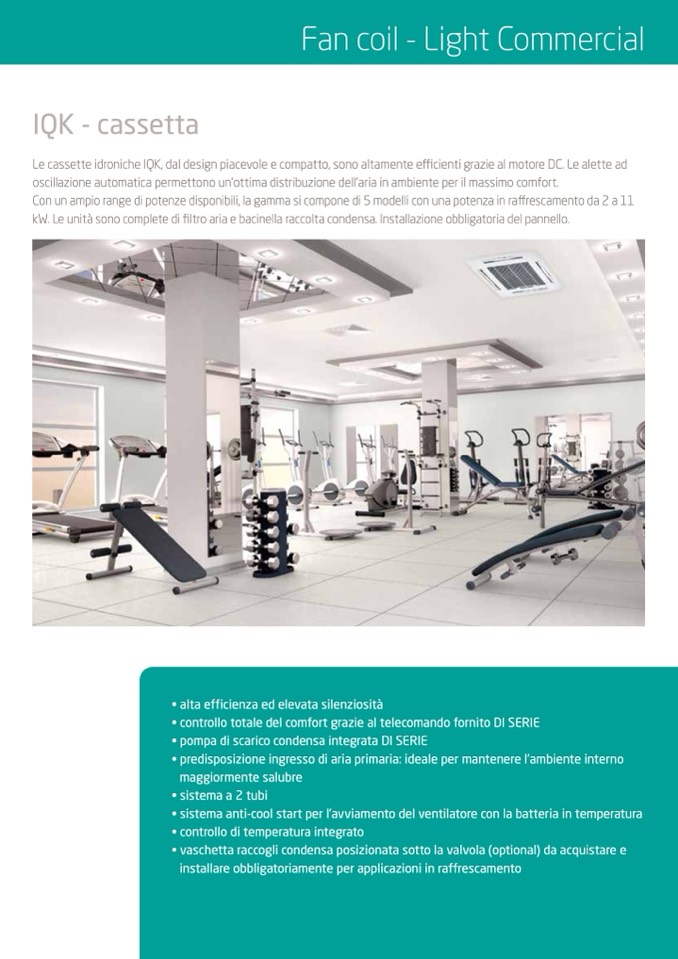 Fan coil - Light Commercial

IQK - cassetta

Le cassette idroniche IQK, dal design piacevole e compatto, sono altamente efficienti grazie al motore DC. Le alette ad oscillazione automatica permettono un'ottima distribuzione dell'aria in ambiente per il massimo comfort.
Con un ampio range di potenze disponibili, la gamma si compone di 5 modelli con una potenza in raffrescamento da 2 a 11 kW. Le unità sono complete di filtro aria e bacinella raccolta condensa. Installazione obbligatoria del pannello.

• alta efficienza ed elevata silenziosità
• controllo totale del comfort grazie al telecomando fornito DI SERIE
• pompa di scarico condensa integrata DI SERIE
• predisposizione ingresso di aria primaria: ideale per mantenere l'ambiente interno maggiormente salubre
• sistema a 2 tubi
• sistema anti-cool start per l'avviamento del ventilatore con la batteria in temperatura
• controllo di temperatura integrato
• vaschetta raccogli condensa posizionata sotto la valvola (optional) da acquistare e installare obbligatoriamente per applicazioni in raffrescamento